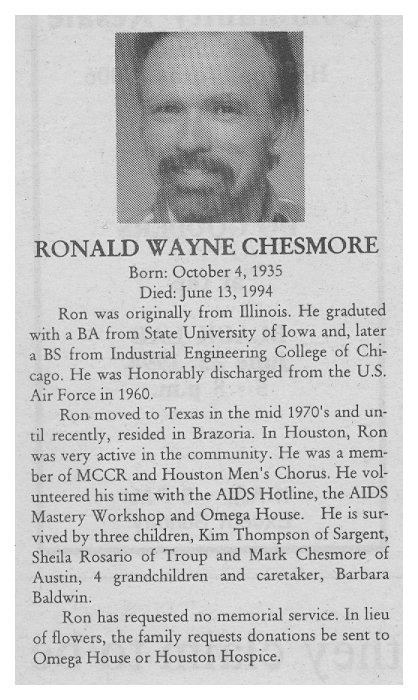 RONALD WAYNE CHESMORE

Born: October 4, 1935
Died: June 13, 1994

Ron was originally from Illinois. He graduted with a BA from State University of Iowa and, later a BS from Industrial Engineering College of Chicago. He was Honorably discharged from the U.S. Air Force in 1960.

Ron moved to Texas in the mid 1970's and until recently, resided in Brazoria. In Houston, Ron was very active in the community. He was a member of MCCR and Houston Men's Chorus. He volunteered his time with the AIDS Hotline, the AIDS Mastery Workshop and Omega House. He is survived by three children, Kim Thompson of Sargent, Sheila Rosario of Troup and Mark Chesmore of Austin, 4 grandchildren and caretaker, Barbara Baldwin.

Ron has requested no memorial service. In lieu of flowers, the family requests donations be sent to Omega House or Houston Hospice.